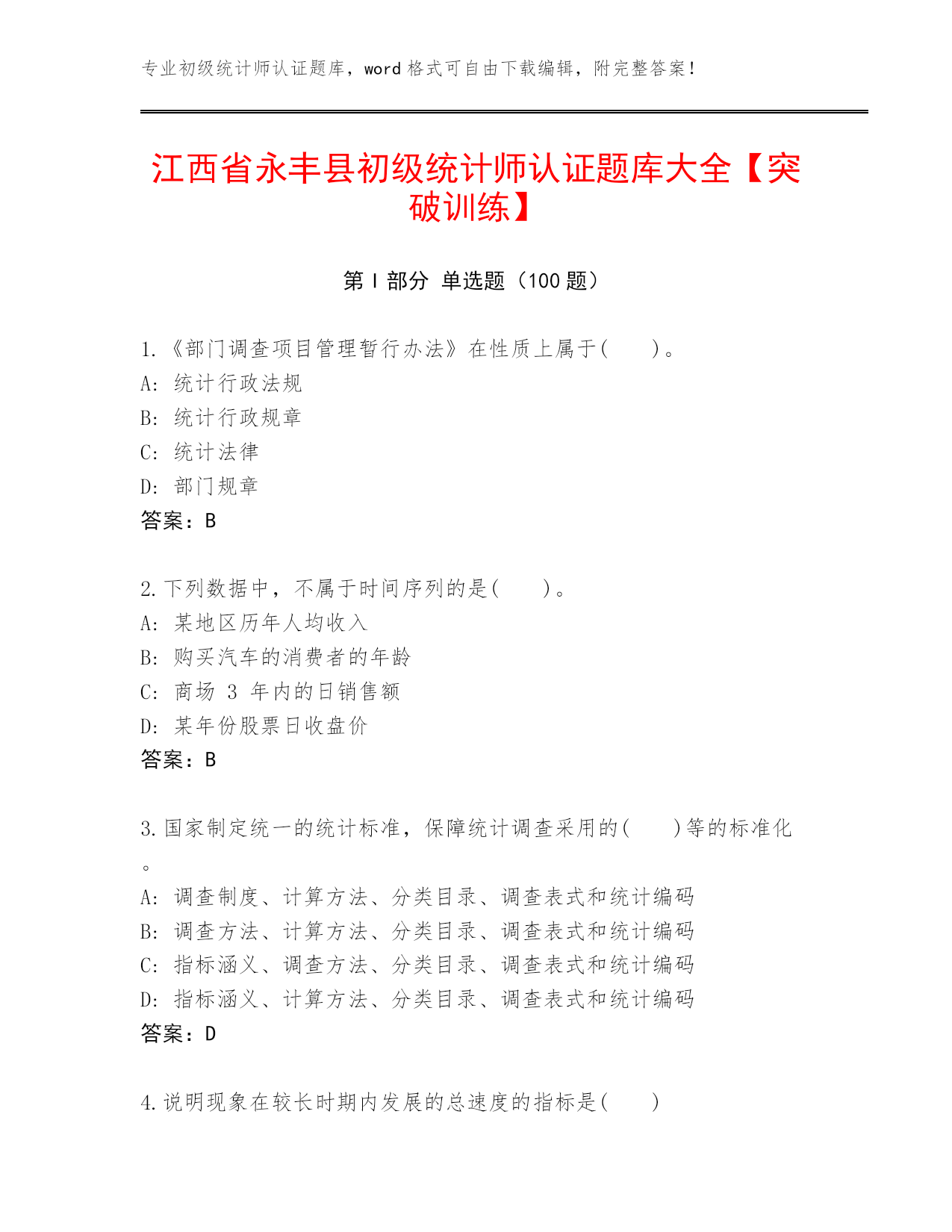 专业初级统计师认证题库，word 格式可自由下载编辑，附完整答案！

江西省永丰县初级统计师认证题库大全【突破训练】

第 I 部分 单选题（100 题）

1.《部门调查项目管理暂行办法》在性质上属于(　　)。
A: 统计行政法规
B: 统计行政规章
C: 统计法律
D: 部门规章
答案：B

2.下列数据中，不属于时间序列的是(　　)。
A: 某地区历年人均收入
B: 购买汽车的消费者的年龄
C: 商场 3 年内的日销售额
D: 某年份股票日收盘价
答案：B

3.国家制定统一的统计标准，保障统计调查采用的(　　)等的标准化。
A: 调查制度、计算方法、分类目录、调查表式和统计编码
B: 调查方法、计算方法、分类目录、调查表式和统计编码
C: 指标涵义、调查方法、分类目录、调查表式和统计编码
D: 指标涵义、计算方法、分类目录、调查表式和统计编码
答案：D

4.说明现象在较长时期内发展的总速度的指标是(　　)